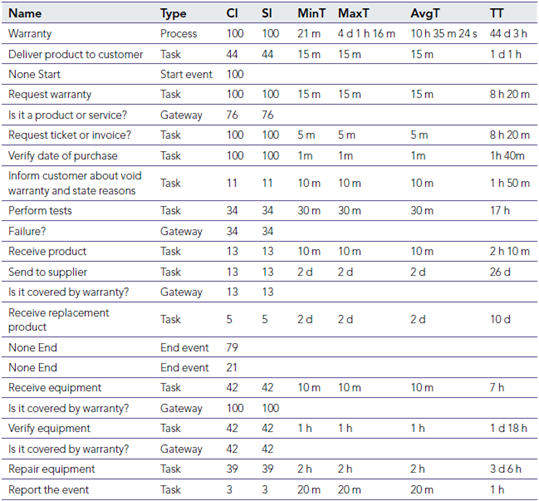 | Name | Type | CI | SI | MinT | MaxT | AvgT | TT |
|---|---|---|---|---|---|---|---|
| Warranty | Process | 100 | 100 | 21 m | 4 d 1 h 16 m | 10 h 35 m 24 s | 44 d 3 h |
| Deliver product to customer | Task | 44 | 44 | 15 m | 15 m | 15 m | 1 d 1 h |
| None Start | Start event | 100 | | | | | |
| Request warranty | Task | 100 | 100 | 15 m | 15 m | 15 m | 8 h 20 m |
| Is it a product or service? | Gateway | 76 | 76 | | | | |
| Request ticket or invoice? | Task | 100 | 100 | 5 m | 5 m | 5 m | 8 h 20 m |
| Verify date of purchase | Task | 100 | 100 | 1m | 1m | 1m | 1h 40m |
| Inform customer about void warranty and state reasons | Task | 11 | 11 | 10 m | 10 m | 10 m | 1 h 50 m |
| Perform tests | Task | 34 | 34 | 30 m | 30 m | 30 m | 17 h |
| Failure? | Gateway | 34 | 34 | | | | |
| Receive product | Task | 13 | 13 | 10 m | 10 m | 10 m | 2 h 10 m |
| Send to supplier | Task | 13 | 13 | 2 d | 2 d | 2 d | 26 d |
| Is it covered by warranty? | Gateway | 13 | 13 | | | | |
| Receive replacement product | Task | 5 | 5 | 2 d | 2 d | 2 d | 10 d |
| None End | End event | 79 | | | | | |
| None End | End event | 21 | | | | | |
| Receive equipment | Task | 42 | 42 | 10 m | 10 m | 10 m | 7 h |
| Is it covered by warranty? | Gateway | 100 | 100 | | | | |
| Verify equipment | Task | 42 | 42 | 1 h | 1 h | 1 h | 1 d 18 h |
| Is it covered by warranty? | Gateway | 42 | 42 | | | | |
| Repair equipment | Task | 39 | 39 | 2 h | 2 h | 2 h | 3 d 6 h |
| Report the event | Task | 3 | 3 | 20 m | 20 m | 20 m | 1 h |